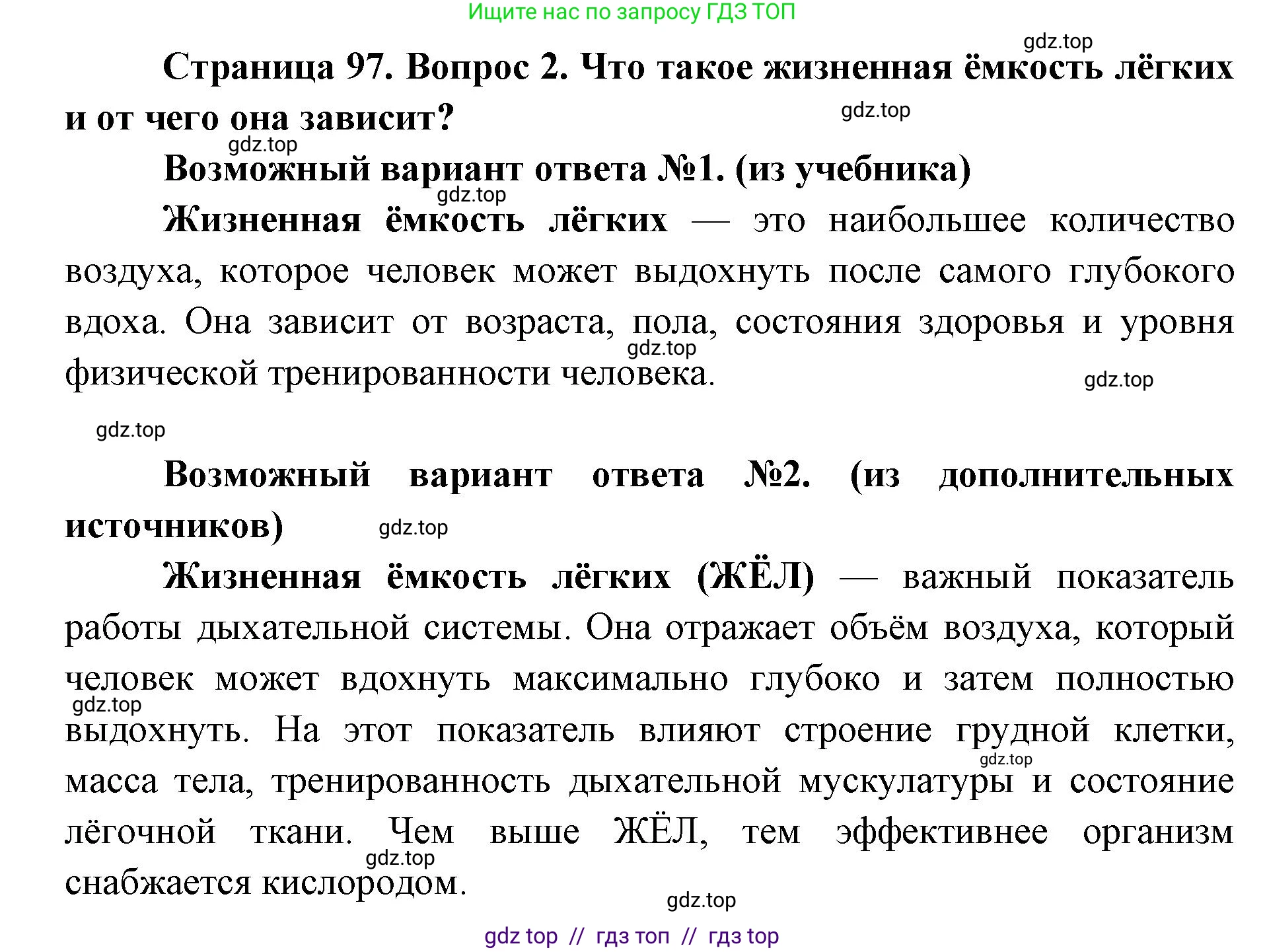 Ищите нас по запросу ГДЗ ТОП

gdz.top

Страница 97. Вопрос 2. Что такое жизненная ёмкость лёгких и от чего она зависит?

gdz.top

gdz.top

Возможный вариант ответа №1. (из учебника)

gdz.top

Жизненная ёмкость лёгких — это наибольшее количество воздуха, которое человек может выдохнуть после самого глубокого вдоха. Она зависит от возраста, пола, состояния здоровья и уровня физической тренированности человека.

gdz.top

gdz.top

gdz.top

Возможный вариант ответа №2. (из дополнительных источников)

gdz.top

Жизненная ёмкость лёгких (ЖЁЛ) — важный показатель работы дыхательной системы. Она отражает объём воздуха, который человек может вдохнуть максимально глубоко и затем полностью выдохнуть. На этот показатель влияют строение грудной клетки, масса тела, тренированность дыхательной мускулатуры и состояние лёгочной ткани. Чем выше ЖЁЛ, тем эффективнее организм снабжается кислородом.

gdz.top

gdz.top

gdz.top

gdz.top

gdz top // гдз топ // гдз top